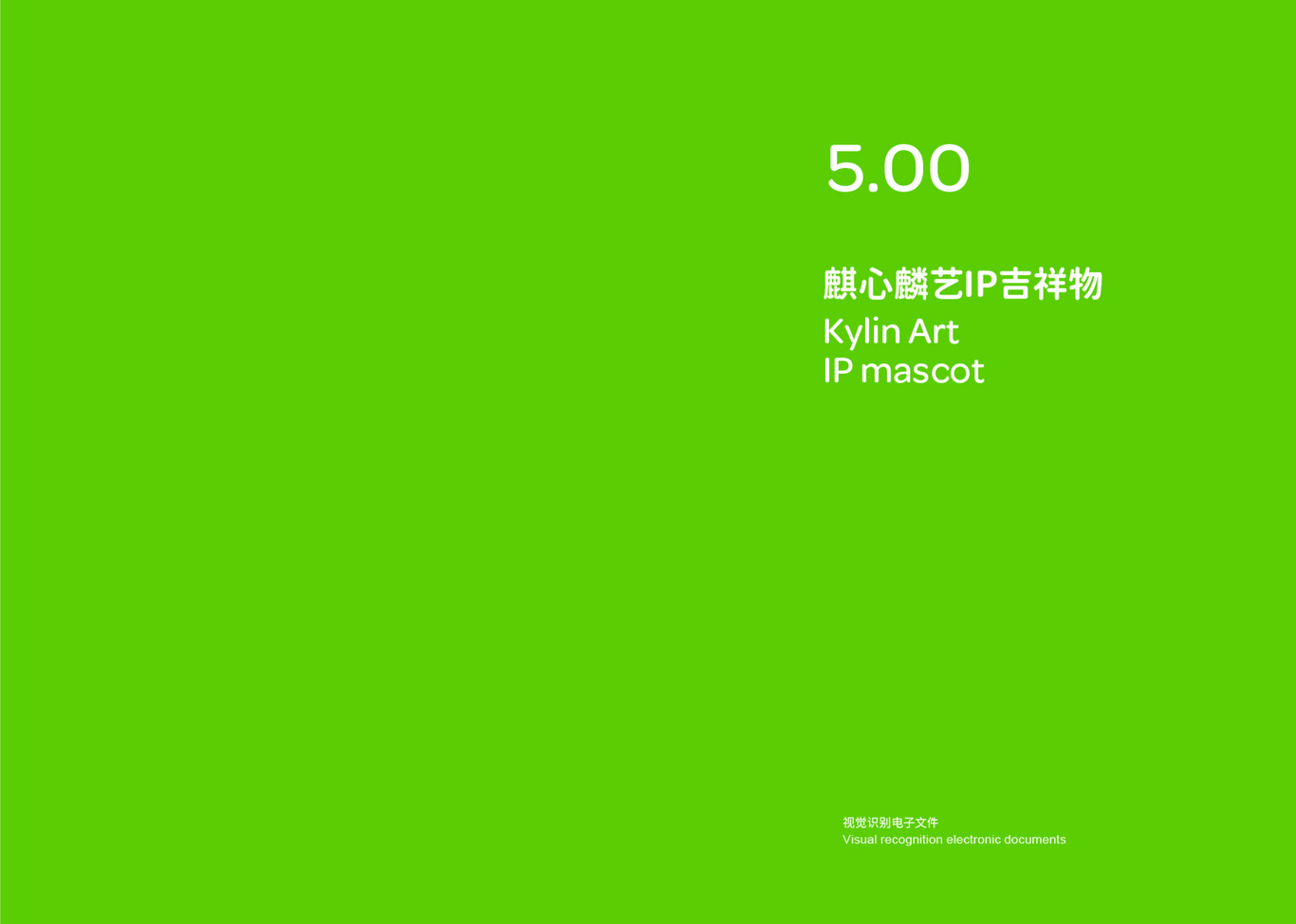 5.00

麒心麟艺IP吉祥物
Kylin Art
IP mascot

视觉识别电子文件
Visual recognition electronic documents